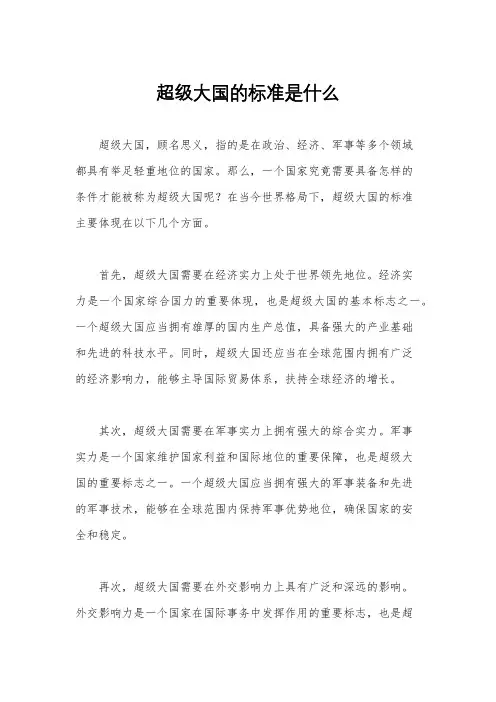 超级大国的标准是什么

超级大国，顾名思义，指的是在政治、经济、军事等多个领域都具有举足轻重地位的国家。那么，一个国家究竟需要具备怎样的条件才能被称为超级大国呢？在当今世界格局下，超级大国的标准主要体现在以下几个方面。

首先，超级大国需要在经济实力上处于世界领先地位。经济实力是一个国家综合国力的重要体现，也是超级大国的基本标志之一。一个超级大国应当拥有雄厚的国内生产总值，具备强大的产业基础和先进的科技水平。同时，超级大国还应当在全球范围内拥有广泛的经济影响力，能够主导国际贸易体系，扶持全球经济的增长。

其次，超级大国需要在军事实力上拥有强大的综合实力。军事实力是一个国家维护国家利益和国际地位的重要保障，也是超级大国的重要标志之一。一个超级大国应当拥有强大的军事装备和先进的军事技术，能够在全球范围内保持军事优势地位，确保国家的安全和稳定。

再次，超级大国需要在外交影响力上具有广泛和深远的影响。外交影响力是一个国家在国际事务中发挥作用的重要标志，也是超